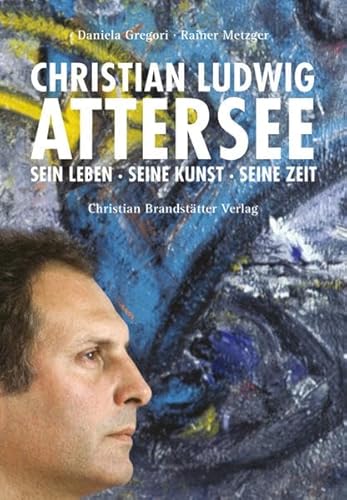 Daniela Gregori · Rainer Metzger

CHRISTIAN LUDWIG
ATTERSEE

SEIN LEBEN · SEINE KUNST · SEINE ZEIT

Christian Brandstätter Verlag